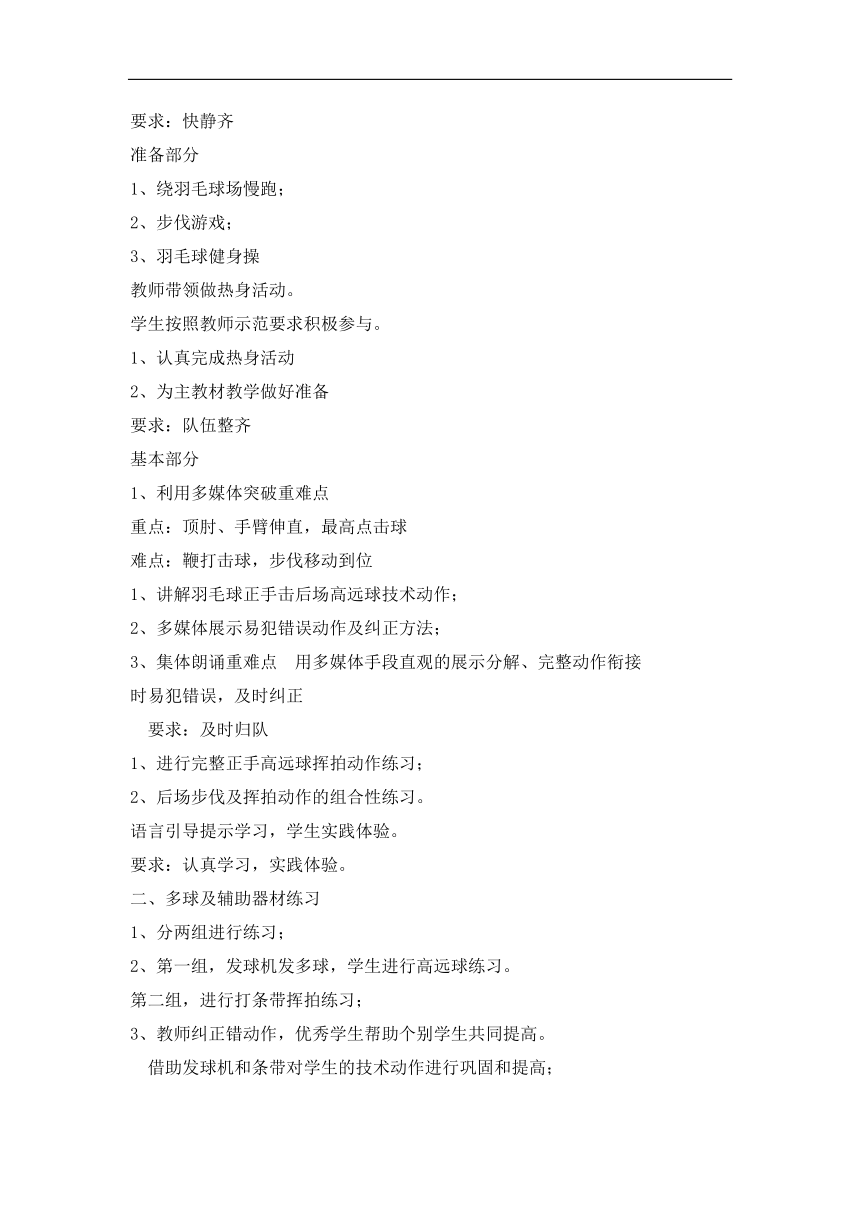 要求：快静齐

准备部分

1、绕羽毛球场慢跑；

2、步伐游戏；

3、羽毛球健身操

教师带领做热身活动。

学生按照教师示范要求积极参与。

1、认真完成热身活动

2、为主教材教学做好准备

要求：队伍整齐

基本部分

1、利用多媒体突破重难点

重点：顶肘、手臂伸直，最高点击球

难点：鞭打击球，步伐移动到位

1、讲解羽毛球正手击后场高远球技术动作；

2、多媒体展示易犯错误动作及纠正方法；

3、集体朗诵重难点　用多媒体手段直观的展示分解、完整动作衔接时易犯错误，及时纠正

要求：及时归队

1、进行完整正手高远球挥拍动作练习；

2、后场步伐及挥拍动作的组合性练习。

语言引导提示学习，学生实践体验。

要求：认真学习，实践体验。

二、多球及辅助器材练习

1、分两组进行练习；

2、第一组，发球机发多球，学生进行高远球练习。

第二组，进行打条带挥拍练习；

3、教师纠正错动作，优秀学生帮助个别学生共同提高。

借助发球机和条带对学生的技术动作进行巩固和提高；